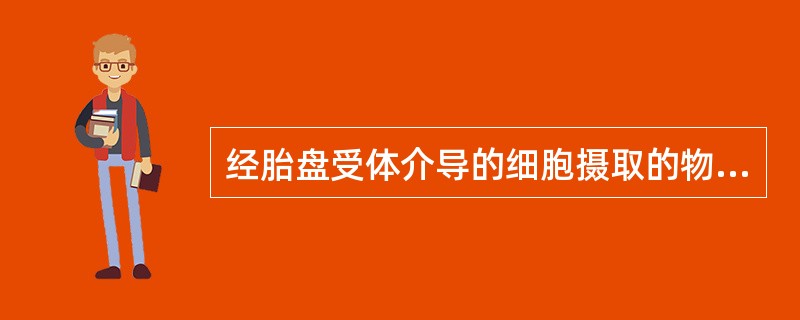 经胎盘受体介导的细胞摄取的物...